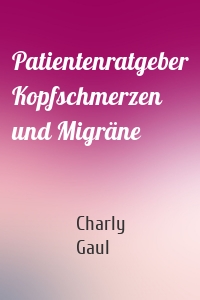 Patientenratgeber Kopfschmerzen und Migräne

Charly Gaul